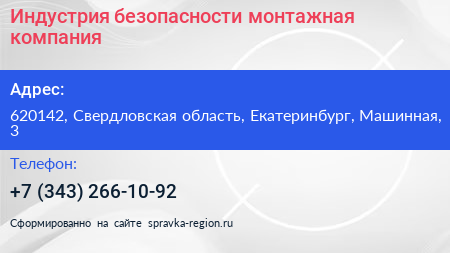 Индустрия безопасности монтажная компания

Адрес:

620142, Свердловская область, Екатеринбург, Машинная, 3

Телефон:

+7 (343) 266-10-92

Сформированно на сайте spravka-region.ru